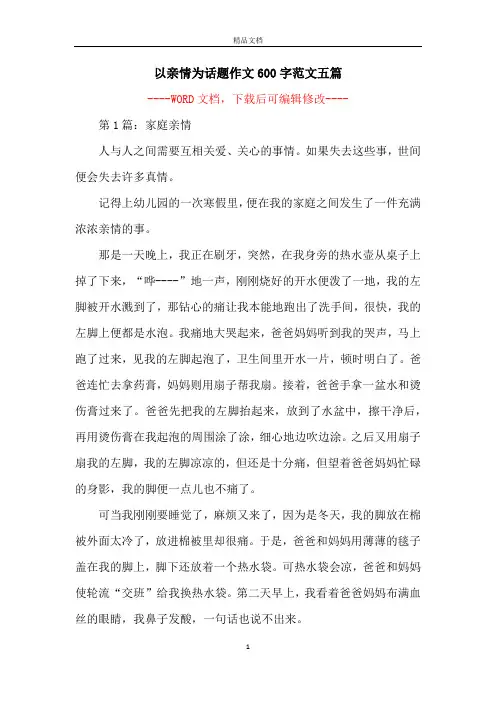 精品文档

以亲情为话题作文600字范文五篇

----WORD文档，下载后可编辑修改----

第1篇：家庭亲情

人与人之间需要互相关爱、关心的事情。如果失去这些事，世间便会失去许多真情。

记得上幼儿园的一次寒假里，便在我的家庭之间发生了一件充满浓浓亲情的事。

那是一天晚上，我正在刷牙，突然，在我身旁的热水壶从桌子上掉了下来，“哗----”地一声，刚刚烧好的开水便泼了一地，我的左脚被开水溅到了，那钻心的痛让我本能地跑出了洗手间，很快，我的左脚上便都是水泡。我痛地大哭起来，爸爸妈妈听到我的哭声，马上跑了过来，见我的左脚起泡了，卫生间里开水一片，顿时明白了。爸爸连忙去拿药膏，妈妈则用扇子帮我扇。接着，爸爸手拿一盆水和烫伤膏过来了。爸爸先把我的左脚抬起来，放到了水盆中，擦干净后，再用烫伤膏在我起泡的周围涂了涂，细心地边吹边涂。之后又用扇子扇我的左脚，我的左脚凉凉的，但还是十分痛，但望着爸爸妈妈忙碌的身影，我的脚便一点儿也不痛了。

可当我刚刚要睡觉了，麻烦又来了，因为是冬天，我的脚放在棉被外面太冷了，放进棉被里却很痛。于是，爸爸和妈妈用薄薄的毯子盖在我的脚上，脚下还放着一个热水袋。可热水袋会凉，爸爸和妈妈使轮流“交班”给我换热水袋。第二天早上，我看着爸爸妈妈布满血丝的眼睛，我鼻子发酸，一句话也说不出来。

1